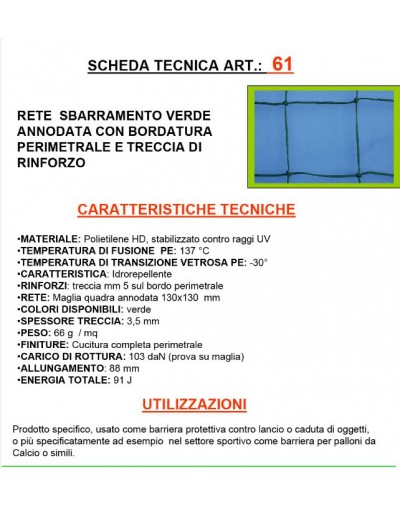 SCHEDA TECNICA ART.: 61

RETE SBARRAMENTO VERDE ANNODATA CON BORDATURA PERIMETRALE E TRECCIA DI RINFORZO

CARATTERISTICHE TECNICHE

•MATERIALE: Polietilene HD, stabilizzato contro raggi UV
•TEMPERATURA DI FUSIONE PE: 137 °C
•TEMPERATURA DI TRANSIZIONE VETROSA PE: -30°
•CARATTERISTICA: Idrorepellente
•RINFORZI: treccia mm 5 sul bordo perimetrale
•RETE: Maglia quadra annodata 130x130 mm
•COLORI DISPONIBILI: verde
•SPESSORE TRECCIA: 3,5 mm
•PESO: 66 g / mq
•FINITURE: Cucitura completa perimetrale
•CARICO DI ROTTURA: 103 daN (prova su maglia)
•ALLUNGAMENTO: 88 mm
•ENERGIA TOTALE: 91 J

UTILIZZAZIONI

Prodotto specifico, usato come barriera protettiva contro lancio o caduta di oggetti, o più specificatamente ad esempio nel settore sportivo come barriera per palloni da Calcio o simili.